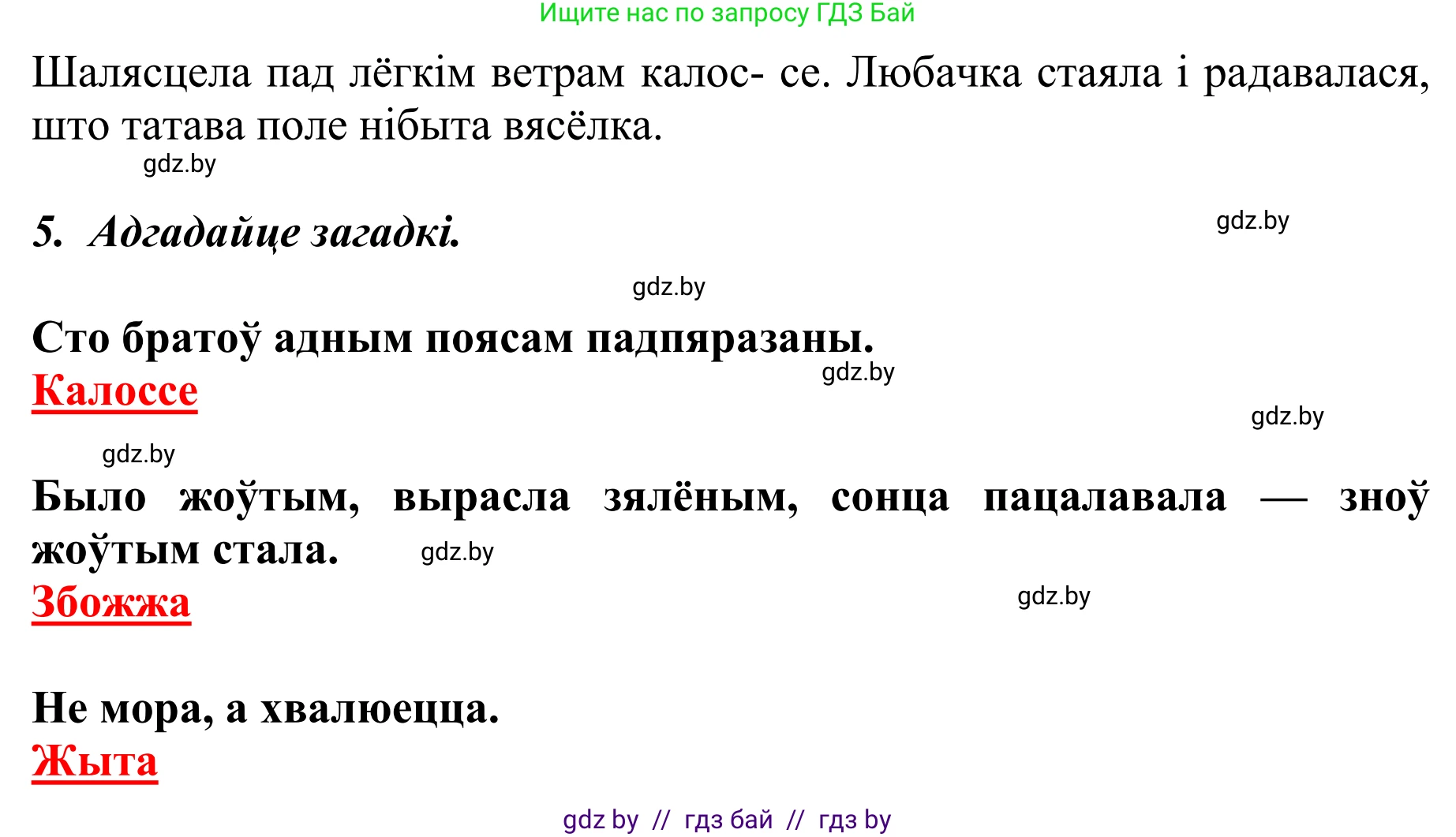 Ищите нас по запросу ГДЗ Бай

Шалясцела пад лёгкім ветрам калос- се. Любачка стаяла і радавалася, што татава поле нібыта вясёлка.

gdz.by

5. Адгадайце загадкі.

gdz.by

gdz.by

Сто братоў адным поясам падпяразаны.

gdz.by

Калоссе

gdz.by

gdz.by

Было жоўтым, вырасла зялёным, сонца пацалавала — зноў жоўтым стала.

gdz.by

Збожжа

gdz.by

Не мора, а хвалюецца.

Жыта

gdz by // гдз бай // гдз by